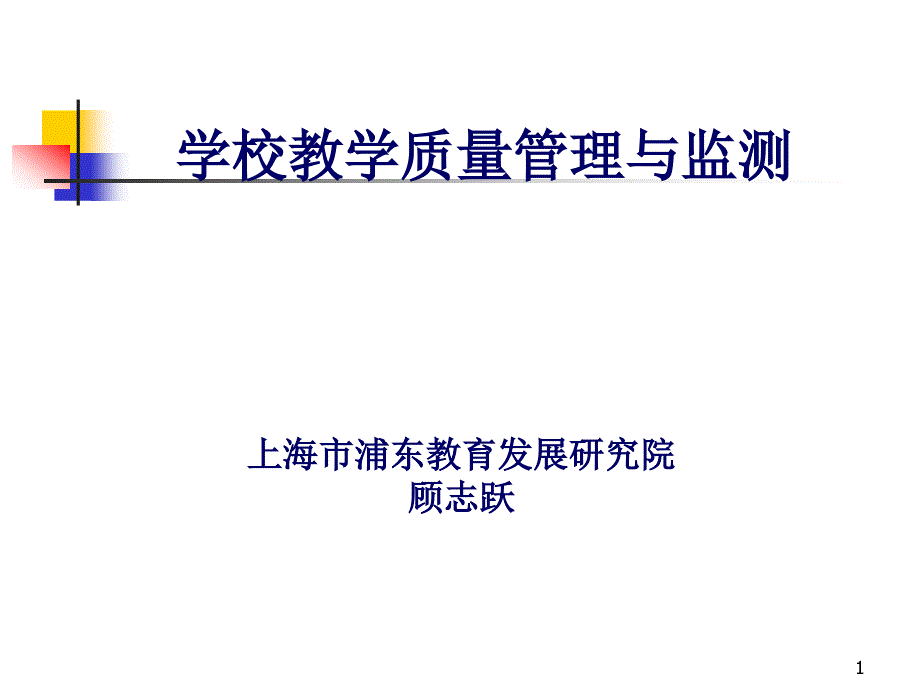 学校教学质量管理与监测

上海市浦东教育发展研究院
顾志跃

1